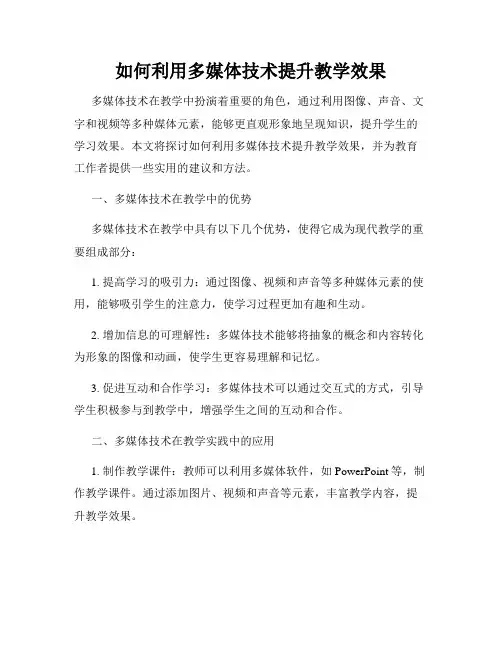 如何利用多媒体技术提升教学效果

多媒体技术在教学中扮演着重要的角色，通过利用图像、声音、文字和视频等多种媒体元素，能够更直观形象地呈现知识，提升学生的学习效果。本文将探讨如何利用多媒体技术提升教学效果，并为教育工作者提供一些实用的建议和方法。

一、多媒体技术在教学中的优势

多媒体技术在教学中具有以下几个优势，使得它成为现代教学的重要组成部分：

1. 提高学习的吸引力：通过图像、视频和声音等多种媒体元素的使用，能够吸引学生的注意力，使学习过程更加有趣和生动。

2. 增加信息的可理解性：多媒体技术能够将抽象的概念和内容转化为形象的图像和动画，使学生更容易理解和记忆。

3. 促进互动和合作学习：多媒体技术可以通过交互式的方式，引导学生积极参与到教学中，增强学生之间的互动和合作。

二、多媒体技术在教学实践中的应用

1. 制作教学课件：教师可以利用多媒体软件，如 PowerPoint 等，制作教学课件。通过添加图片、视频和声音等元素，丰富教学内容，提升教学效果。